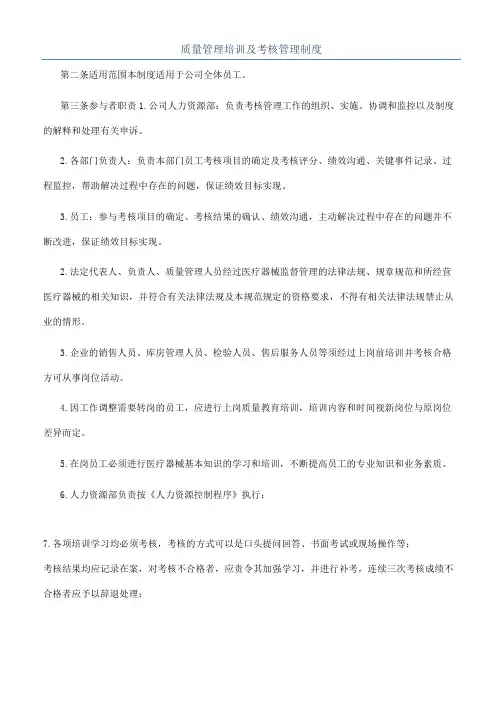 质量管理培训及考核管理制度

第二条适用范围本制度适用于公司全体员工。

第三条参与者职责 1. 公司人力资源部：负责考核管理工作的组织、实施、协调和监控以及制度的解释和处理有关申诉。

2. 各部门负责人：负责本部门员工考核项目的确定及考核评分、绩效沟通、关键事件记录、过程监控，帮助解决过程中存在的问题，保证绩效目标实现。

3. 员工：参与考核项目的确定、考核结果的确认、绩效沟通，主动解决过程中存在的问题并不断改进，保证绩效目标实现。

2. 法定代表人、负责人、质量管理人员经过医疗器械监督管理的法律法规、规章规范和所经营医疗器械的相关知识，并符合有关法律法规及本规范规定的资格要求，不得有相关法律法规禁止从业的情形。

3. 企业的销售人员、库房管理人员、检验人员、售后服务人员等须经过上岗前培训并考核合格方可从事岗位活动。

4. 因工作调整需要转岗的员工，应进行上岗质量教育培训，培训内容和时间视新岗位与原岗位差异而定。

5. 在岗员工必须进行医疗器械基本知识的学习和培训，不断提高员工的专业知识和业务素质。

6. 人力资源部负责按《人力资源控制程序》执行：

7. 各项培训学习均必须考核，考核的方式可以是口头提问回答、书面考试或现场操作等：
考核结果均应记录在案，对考核不合格者，应责令其加强学习，并进行补考，连续三次考核成绩不合格者应予以辞退处理：